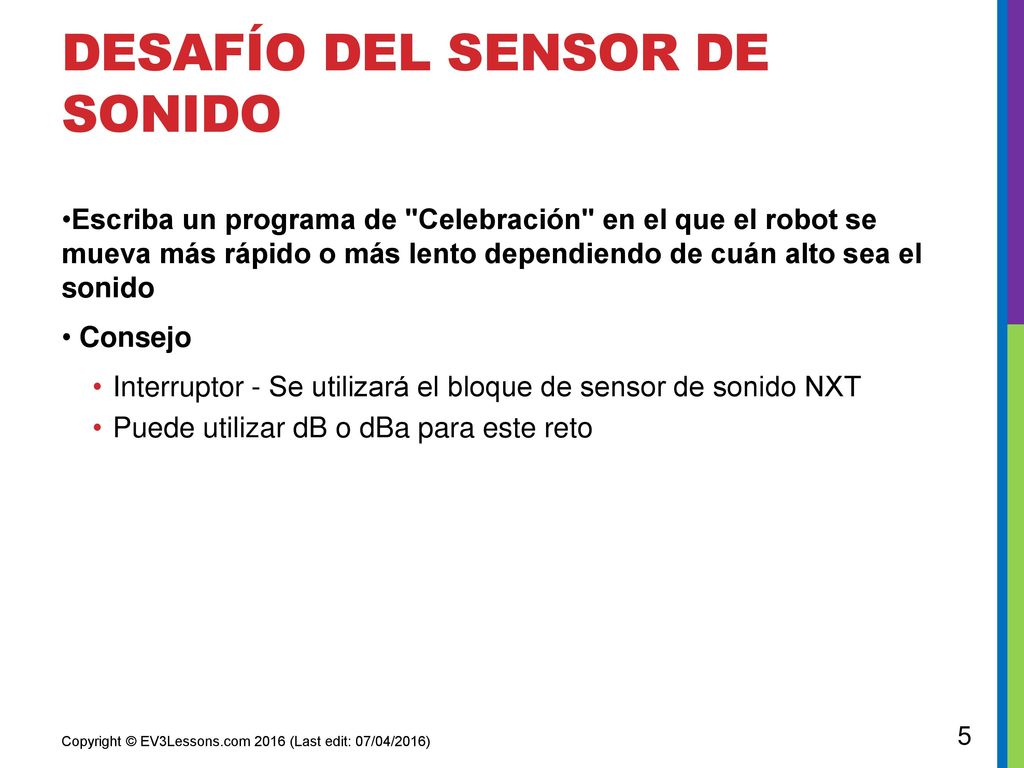 DESAFÍO DEL SENSOR DE SONIDO

•Escriba un programa de "Celebración" en el que el robot se mueva más rápido o más lento dependiendo de cuán alto sea el sonido

• Consejo

• Interruptor - Se utilizará el bloque de sensor de sonido NXT
• Puede utilizar dB o dBa para este reto

Copyright © EV3Lessons.com 2016 (Last edit: 07/04/2016)

5